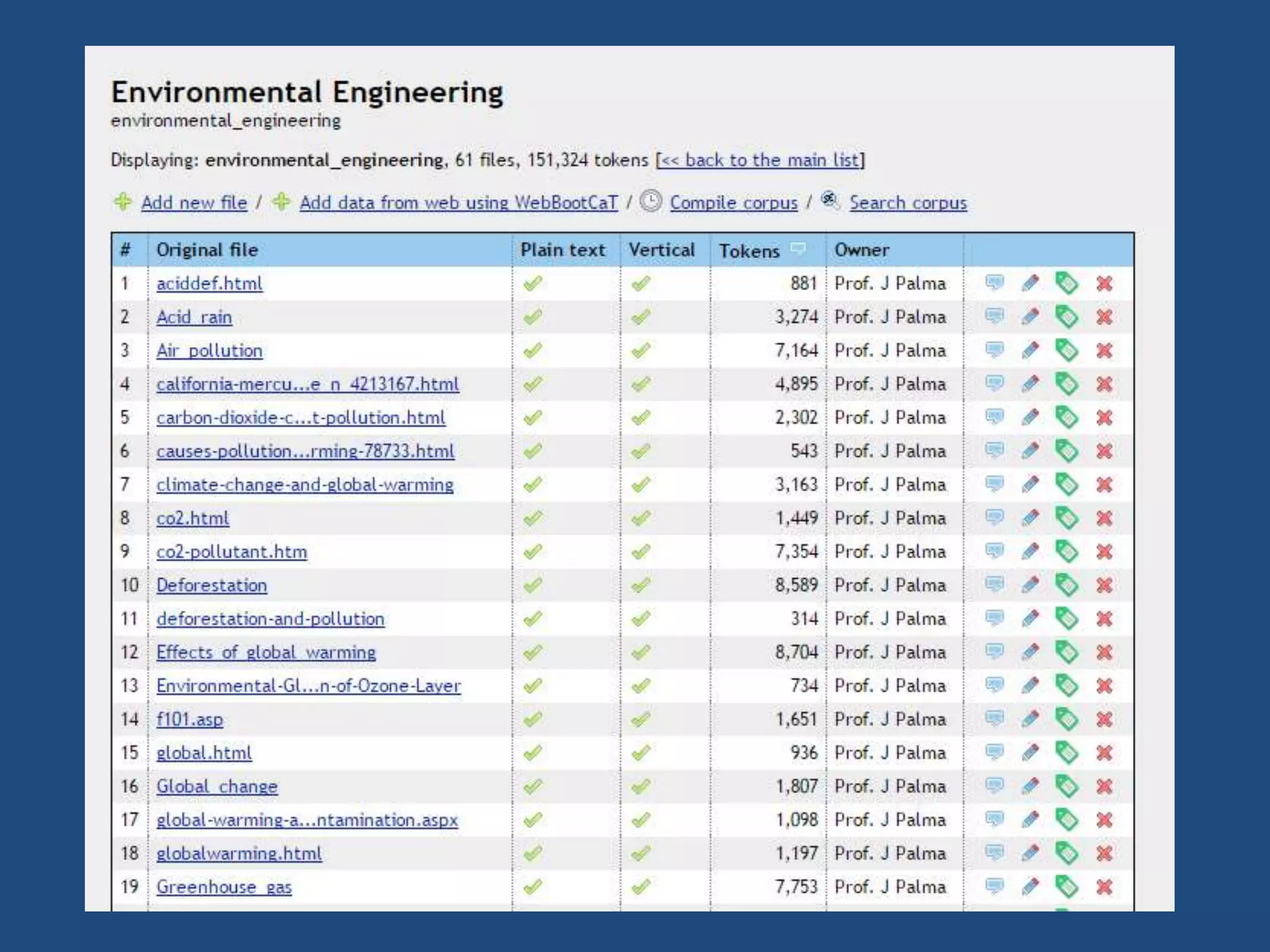 Environmental Engineering
environmental_engineering

Displaying: environmental_engineering, 61 files, 151,324 tokens [<< back to the main list]

Add new file / Add data from web using WebBootCaT / Compile corpus / Search corpus

| # | Original file | Plain text | Vertical | Tokens | Owner |
|---|---|---|---|---|---|
| 1 | aciddef.html | | | 881 | Prof. J Palma |
| 2 | Acid_rain | | | 3,274 | Prof. J Palma |
| 3 | Air_pollution | | | 7,164 | Prof. J Palma |
| 4 | california-mercu...e_n_4213167.html | | | 4,895 | Prof. J Palma |
| 5 | carbon-dioxide-c...t-pollution.html | | | 2,302 | Prof. J Palma |
| 6 | causes-pollution...rming-78733.html | | | 543 | Prof. J Palma |
| 7 | climate-change-and-global-warming | | | 3,163 | Prof. J Palma |
| 8 | co2.html | | | 1,449 | Prof. J Palma |
| 9 | co2-pollutant.htm | | | 7,354 | Prof. J Palma |
| 10 | Deforestation | | | 8,589 | Prof. J Palma |
| 11 | deforestation-and-pollution | | | 314 | Prof. J Palma |
| 12 | Effects_of_global_warming | | | 8,704 | Prof. J Palma |
| 13 | Environmental-Gl...n-of-Ozone-Layer | | | 734 | Prof. J Palma |
| 14 | f101.asp | | | 1,651 | Prof. J Palma |
| 15 | global.html | | | 936 | Prof. J Palma |
| 16 | Global_change | | | 1,807 | Prof. J Palma |
| 17 | global-warming-a...ntamination.aspx | | | 1,098 | Prof. J Palma |
| 18 | globalwarming.html | | | 1,197 | Prof. J Palma |
| 19 | Greenhouse_gas | | | 7,753 | Prof. J Palma |